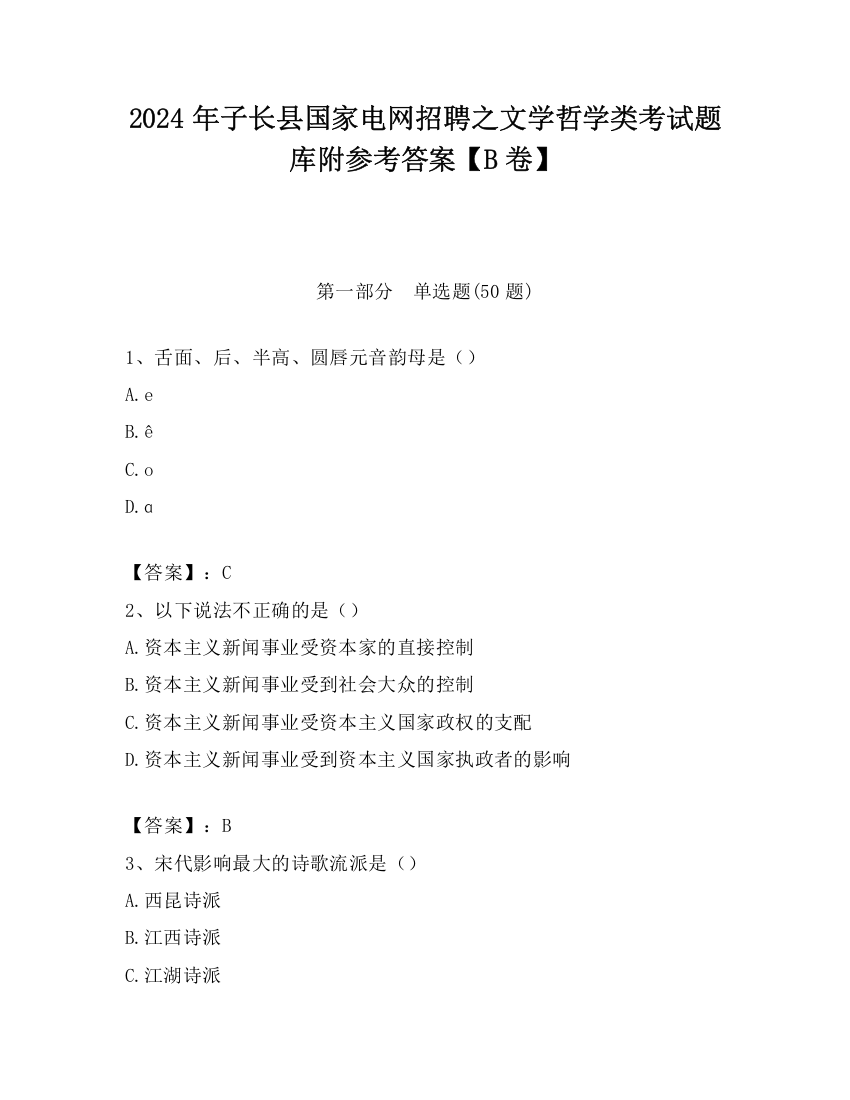 2024 年子长县国家电网招聘之文学哲学类考试题库附参考答案【B 卷】

第一部分　单选题(50 题)

1、舌面、后、半高、圆唇元音韵母是（）

A. e

B. ê

C. o

D. ɑ

【答案】：C

2、以下说法不正确的是（）

A. 资本主义新闻事业受资本家的直接控制

B. 资本主义新闻事业受到社会大众的控制

C. 资本主义新闻事业受资本主义国家政权的支配

D. 资本主义新闻事业受到资本主义国家执政者的影响

【答案】：B

3、宋代影响最大的诗歌流派是（）

A. 西昆诗派

B. 江西诗派

C. 江湖诗派